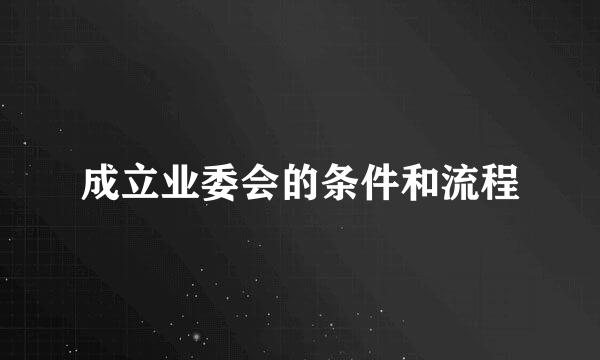 成立业委会的条件和流程